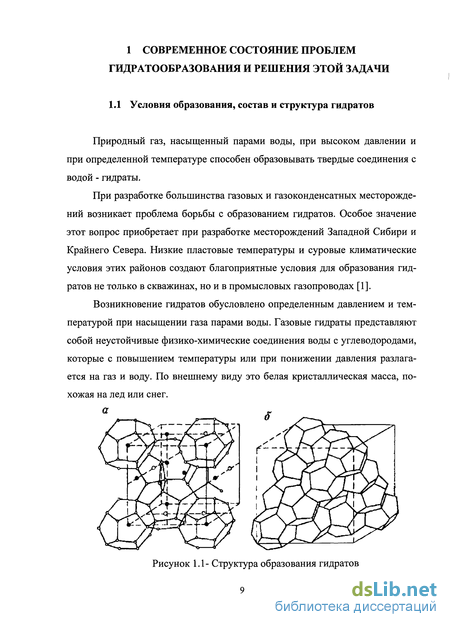 1 СОВРЕМЕННОЕ СОСТОЯНИЕ ПРОБЛЕМ ГИДРАТООБРАЗОВАНИЯ И РЕШЕНИЯ ЭТОЙ ЗАДАЧИ

1.1 Условия образования, состав и структура гидратов

Природный газ, насыщенный парами воды, при высоком давлении и при определенной температуре способен образовывать твердые соединения с водой - гидраты.

При разработке большинства газовых и газоконденсатных месторождений возникает проблема борьбы с образованием гидратов. Особое значение этот вопрос приобретает при разработке месторождений Западной Сибири и Крайнего Севера. Низкие пластовые температуры и суровые климатические условия этих районов создают благоприятные условия для образования гидратов не только в скважинах, но и в промысловых газопроводах [1].

Возникновение гидратов обусловлено определенным давлением и температурой при насыщении газа парами воды. Газовые гидраты представляют собой неустойчивые физико-химические соединения воды с углеводородами, которые с повышением температуры или при понижении давления разлагается на газ и воду. По внешнему виду это белая кристаллическая масса, похожая на лед или снег.

а

б

Рисунок 1.1- Структура образования гидратов

9

dsLib.net
библиотека диссертаций